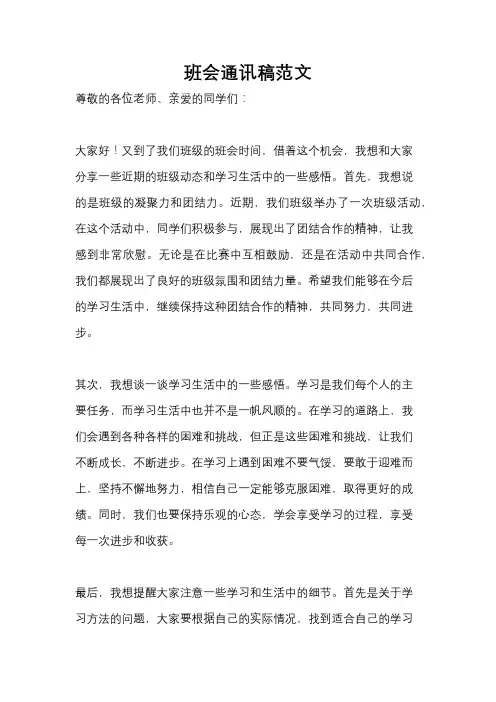 班会通讯稿范文

尊敬的各位老师、亲爱的同学们：

大家好！又到了我们班级的班会时间，借着这个机会，我想和大家分享一些近期的班级动态和学习生活中的一些感悟。首先，我想说的是班级的凝聚力和团结力。近期，我们班级举办了一次班级活动，在这个活动中，同学们积极参与，展现出了团结合作的精神，让我感到非常欣慰。无论是在比赛中互相鼓励，还是在活动中共同合作，我们都展现出了良好的班级氛围和团结力量。希望我们能够在今后的学习生活中，继续保持这种团结合作的精神，共同努力，共同进步。

其次，我想谈一谈学习生活中的一些感悟。学习是我们每个人的主要任务，而学习生活中也并不是一帆风顺的。在学习的道路上，我们会遇到各种各样的困难和挑战，但正是这些困难和挑战，让我们不断成长，不断进步。在学习上遇到困难不要气馁，要敢于迎难而上，坚持不懈地努力，相信自己一定能够克服困难，取得更好的成绩。同时，我们也要保持乐观的心态，学会享受学习的过程，享受每一次进步和收获。

最后，我想提醒大家注意一些学习和生活中的细节。首先是关于学习方法的问题，大家要根据自己的实际情况，找到适合自己的学习